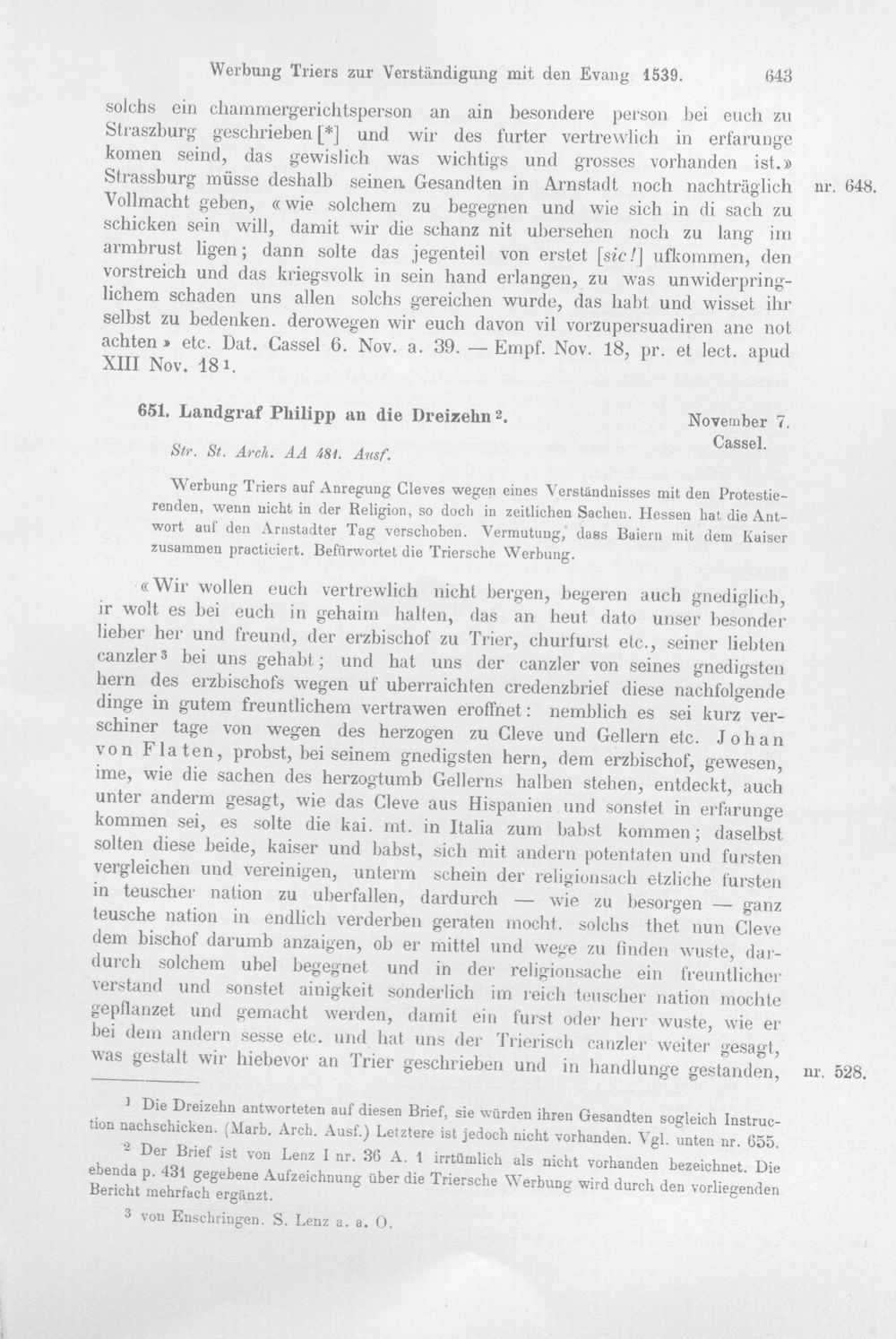 Werbung Triers zur Verständigung mit den Evang 1539. 643

solchs ein chammergerichtsperson an ain besondere person bei euch zu Straszburg geschrieben [*] und wir des furter vertrewlich in erfarunge komen seind, das gewislich was wichtigs und grosses vorhanden ist.» Strassburg müsse deshalb seinen Gesandten in Arnstadt noch nachträglich Vollmacht geben, «wie solchem zu begegnen und wie sich in di sach zu schicken sein will, damit wir die schanz nit ubersehen noch zu lang im armbrust ligen; dann solte das jegenteil von erstet [sic!] ufkommen, den vorstreich und das kriegsvolk in sein hand erlangen, zu was unwiderpringlichem schaden uns allen solchs gereichen wurde, das habt und wisset ihr selbst zu bedenken. derowegen wir euch davon vil vorzupersuadiren ane not achten» etc. Dat. Cassel 6. Nov. a. 39. — Empf. Nov. 18, pr. et lect. apud XIII Nov. 18$^{1}$.

nr. 648.

651. Landgraf Philipp an die Dreizehn$^{2}$.

November 7.
Cassel.

Str. St. Arch. AA 481. Ausf.

Werbung Triers auf Anregung Cleves wegen eines Verständnisses mit den Protestierenden, wenn nicht in der Religion, so doch in zeitlichen Sachen. Hessen hat die Antwort auf den Arnstadter Tag verschoben. Vermutung, dass Baiern mit dem Kaiser zusammen practiciert. Befürwortet die Triersche Werbung.

«Wir wollen euch vertrewlich nicht bergen, begeren auch gnediglich, ir wolt es bei euch in gehaim halten, das an heut dato unser besonder lieber her und freund, der erzbischof zu Trier, churfurst etc., seiner liebten canzler$^{3}$ bei uns gehabt; und hat uns der canzler von seines gnedigsten hern des erzbischofs wegen uf uberraichten credenzbrief diese nachfolgende dinge in gutem freuntlichem vertrawen eroffnet: nemblich es sei kurz verschiner tage von wegen des herzogen zu Cleve und Gellern etc. Johan von Flaten, probst, bei seinem gnedigsten hern, dem erzbischof, gewesen, ime, wie die sachen des herzogtumb Gellerns halben stehen, entdeckt, auch unter anderm gesagt, wie das Cleve aus Hispanien und sonstet in erfarunge kommen sei, es solte die kai. mt. in Italia zum babst kommen; daselbst solten diese beide, kaiser und babst, sich mit andern potentaten und fursten vergleichen und vereinigen, unterm schein der religionsach etzliche fursten in teuscher nation zu uberfallen, dardurch — wie zu besorgen — ganz teusche nation in endlich verderben geraten mocht. solchs thet nun Cleve dem bischof darumb anzaigen, ob er mittel und wege zu finden wuste, dardurch solchem ubel begegnet und in der religionsache ein freuntlicher verstand und sonstet ainigkeit sonderlich im reich teuscher nation mochte gepflanzet und gemacht werden, damit ein furst oder herr wuste, wie er bei dem andern sesse etc. und hat uns der Trierisch canzler weiter gesagt, was gestalt wir hiebevor an Trier geschrieben und in handlunge gestanden,

nr. 528.

$^{1}$ Die Dreizehn antworteten auf diesen Brief, sie würden ihren Gesandten sogleich Instruction nachschicken. (Marb. Arch. Ausf.) Letztere ist jedoch nicht vorhanden. Vgl. unten nr. 655.

$^{2}$ Der Brief ist von Lenz I nr. 36 A. 1 irrtümlich als nicht vorhanden bezeichnet. Die ebenda p. 431 gegebene Aufzeichnung über die Triersche Werbung wird durch den vorliegenden Bericht mehrfach ergänzt.

$^{3}$ von Enschringen. S. Lenz a. a. O.